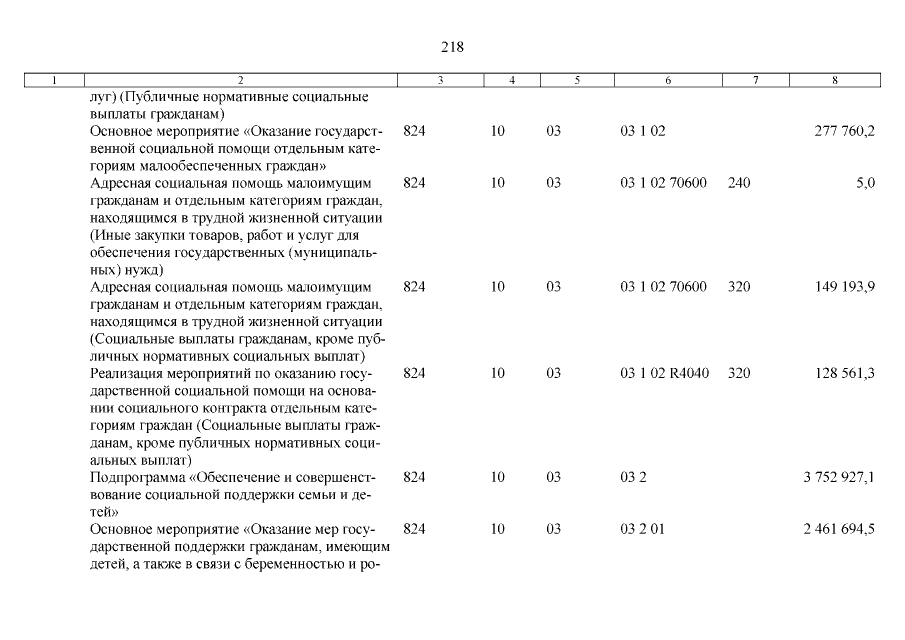 218

| 1 | 2 | 3 | 4 | 5 | 6 | 7 | 8 |
|---|---|---|---|---|---|---|---|
| | луг) (Публичные нормативные социальные выплаты гражданам) | | | | | | |
| | Основное мероприятие «Оказание государственной социальной помощи отдельным категориям малообеспеченных граждан» | 824 | 10 | 03 | 03 1 02 | | 277 760,2 |
| | Адресная социальная помощь малоимущим гражданам и отдельным категориям граждан, находящимся в трудной жизненной ситуации (Иные закупки товаров, работ и услуг для обеспечения государственных (муниципальных) нужд) | 824 | 10 | 03 | 03 1 02 70600 | 240 | 5,0 |
| | Адресная социальная помощь малоимущим гражданам и отдельным категориям граждан, находящимся в трудной жизненной ситуации (Социальные выплаты гражданам, кроме публичных нормативных социальных выплат) | 824 | 10 | 03 | 03 1 02 70600 | 320 | 149 193,9 |
| | Реализация мероприятий по оказанию государственной социальной помощи на основании социального контракта отдельным категориям граждан (Социальные выплаты гражданам, кроме публичных нормативных социальных выплат) | 824 | 10 | 03 | 03 1 02 R4040 | 320 | 128 561,3 |
| | Подпрограмма «Обеспечение и совершенствование социальной поддержки семьи и детей» | 824 | 10 | 03 | 03 2 | | 3 752 927,1 |
| | Основное мероприятие «Оказание мер государственной поддержки гражданам, имеющим детей, а также в связи с беременностью и ро- | 824 | 10 | 03 | 03 2 01 | | 2 461 694,5 |